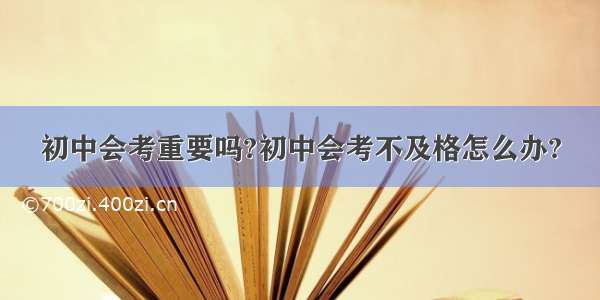 初中会考重要吗?初中会考不及格怎么办?

©700zi.400zi.cn